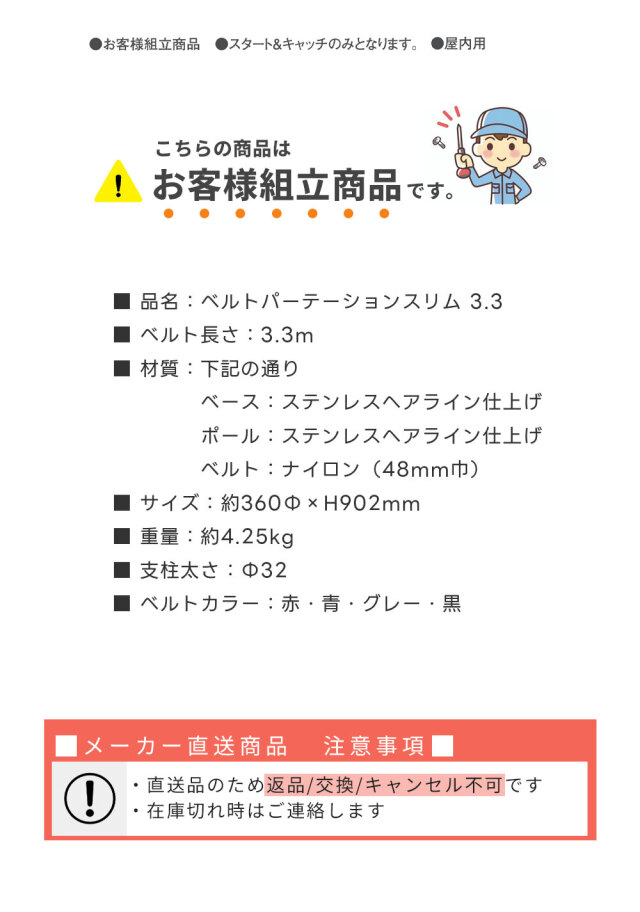 ●お客様組立商品　●スタート&キャッチのみとなります。　●屋内用

こちらの商品は
お客様組立商品です。

■ 品名：ベルトパーテーションスリム 3.3
■ ベルト長さ：3.3m
■ 材質：下記の通り
ベース：ステンレスヘアライン仕上げ
ポール：ステンレスヘアライン仕上げ
ベルト：ナイロン（48mm巾）
■ サイズ：約360Φ × H902mm
■ 重量：約4.25kg
■ 支柱太さ：Φ32
■ ベルトカラー：赤・青・グレー・黒

■メーカー直送商品　注意事項■
・直送品のため返品/交換/キャンセル不可です
・在庫切れ時はご連絡します